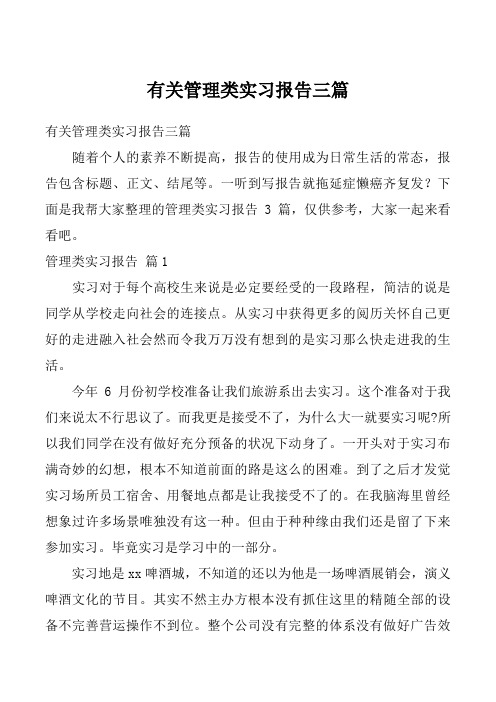 有关管理类实习报告三篇

有关管理类实习报告三篇

随着个人的素养不断提高，报告的使用成为日常生活的常态，报告包含标题、正文、结尾等。一听到写报告就拖延症懒癌齐复发？下面是我帮大家整理的管理类实习报告 3 篇，仅供参考，大家一起来看看吧。

管理类实习报告 篇1

实习对于每个高校生来说是必定要经受的一段路程，简洁的说是同学从学校走向社会的连接点。从实习中获得更多的阅历关怀自己更好的走进融入社会然而令我万万没有想到的是实习那么快走进我的生活。

今年 6 月份初学校准备让我们旅游系出去实习。这个准备对于我们来说太不行思议了。而我更是接受不了，为什么大一就要实习呢?所以我们同学在没有做好充分预备的状况下动身了。一开头对于实习布满奇妙的幻想，根本不知道前面的路是这么的困难。到了之后才发觉实习场所员工宿舍、用餐地点都是让我接受不了的。在我脑海里曾经想象过许多场景唯独没有这一种。但由于种种缘由我们还是留了下来参加实习。毕竟实习是学习中的一部分。

实习地是 xx 啤酒城，不知道的还以为他是一场啤酒展销会，演义啤酒文化的节目。其实不然主办方根本没有抓住这里的精随全部的设备不完善营运操作不到位。整个公司没有完整的体系没有做好广告效